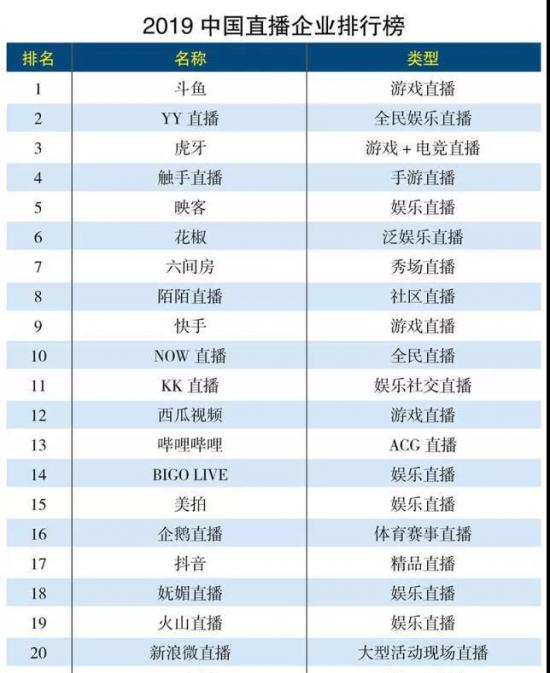 2019中国直播企业排行榜

| 排名 | 名称 | 类型 |
|---|---|---|
| 1 | 斗鱼 | 游戏直播 |
| 2 | YY直播 | 全民娱乐直播 |
| 3 | 虎牙 | 游戏+电竞直播 |
| 4 | 触手直播 | 手游直播 |
| 5 | 映客 | 娱乐直播 |
| 6 | 花椒 | 泛娱乐直播 |
| 7 | 六间房 | 秀场直播 |
| 8 | 陌陌直播 | 社区直播 |
| 9 | 快手 | 游戏直播 |
| 10 | NOW直播 | 全民直播 |
| 11 | KK直播 | 娱乐社交直播 |
| 12 | 西瓜视频 | 游戏直播 |
| 13 | 哔哩哔哩 | ACG直播 |
| 14 | BIGO LIVE | 娱乐直播 |
| 15 | 美拍 | 娱乐直播 |
| 16 | 企鹅直播 | 体育赛事直播 |
| 17 | 抖音 | 精品直播 |
| 18 | 妩媚直播 | 娱乐直播 |
| 19 | 火山直播 | 娱乐直播 |
| 20 | 新浪微直播 | 大型活动现场直播 |